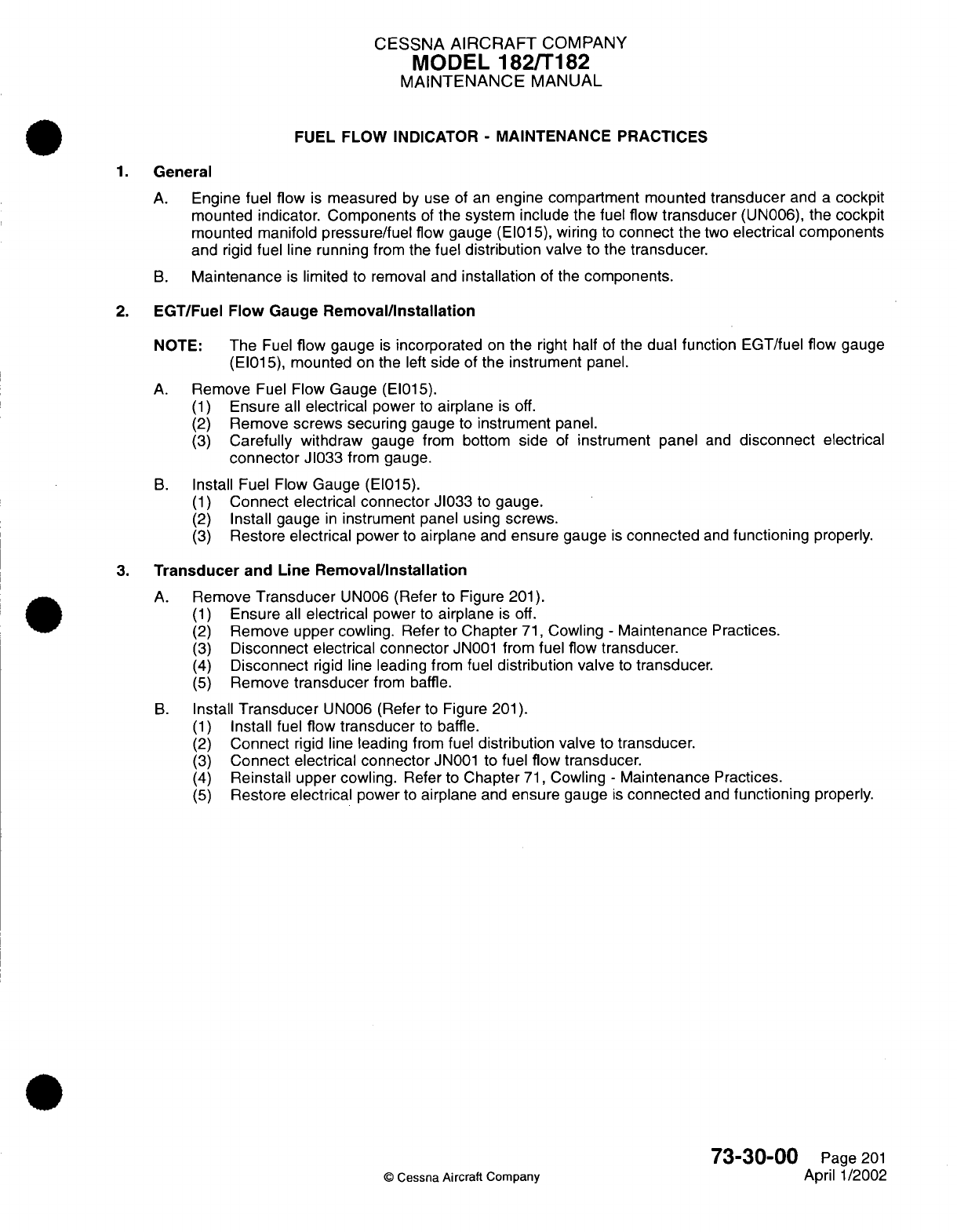 CESSNA AIRCRAFT COMPANY
MODEL 182/T182
MAINTENANCE MANUAL

FUEL FLOW INDICATOR - MAINTENANCE PRACTICES

1. General

A. Engine fuel flow is measured by use of an engine compartment mounted transducer and a cockpit mounted indicator. Components of the system include the fuel flow transducer (UN006), the cockpit mounted manifold pressure/fuel flow gauge (EI015), wiring to connect the two electrical components and rigid fuel line running from the fuel distribution valve to the transducer.

B. Maintenance is limited to removal and installation of the components.

2. EGT/Fuel Flow Gauge Removal/Installation

NOTE: The Fuel flow gauge is incorporated on the right half of the dual function EGT/fuel flow gauge (EI015), mounted on the left side of the instrument panel.

A. Remove Fuel Flow Gauge (EI015).
(1) Ensure all electrical power to airplane is off.
(2) Remove screws securing gauge to instrument panel.
(3) Carefully withdraw gauge from bottom side of instrument panel and disconnect electrical connector JI033 from gauge.

B. Install Fuel Flow Gauge (EI015).
(1) Connect electrical connector JI033 to gauge.
(2) Install gauge in instrument panel using screws.
(3) Restore electrical power to airplane and ensure gauge is connected and functioning properly.

3. Transducer and Line Removal/Installation

A. Remove Transducer UN006 (Refer to Figure 201).
(1) Ensure all electrical power to airplane is off.
(2) Remove upper cowling. Refer to Chapter 71, Cowling - Maintenance Practices.
(3) Disconnect electrical connector JN001 from fuel flow transducer.
(4) Disconnect rigid line leading from fuel distribution valve to transducer.
(5) Remove transducer from baffle.

B. Install Transducer UN006 (Refer to Figure 201).
(1) Install fuel flow transducer to baffle.
(2) Connect rigid line leading from fuel distribution valve to transducer.
(3) Connect electrical connector JN001 to fuel flow transducer.
(4) Reinstall upper cowling. Refer to Chapter 71, Cowling - Maintenance Practices.
(5) Restore electrical power to airplane and ensure gauge is connected and functioning properly.

© Cessna Aircraft Company

73-30-00 Page 201
April 1/2002